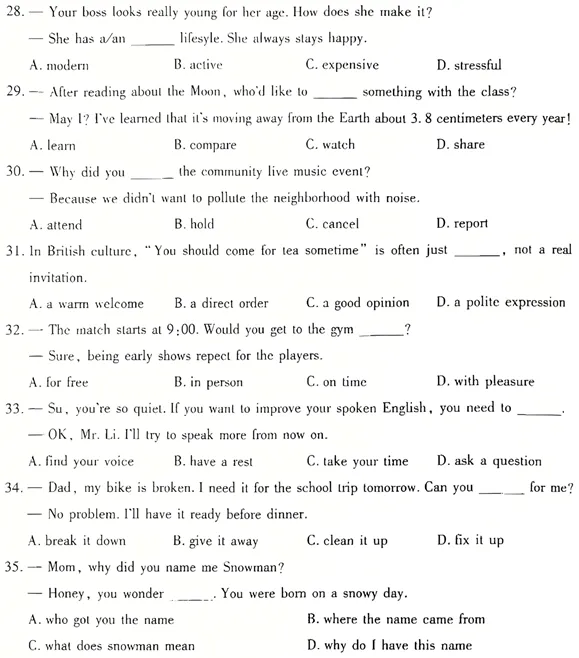 28. — Your boss looks really young for her age. How does she make it?

— She has a/an ______ lifesyle. She always stays happy.

A. modern B. active C. expensive D. stressful

29. — After reading about the Moon, who'd like to ______ something with the class?

— May I? I've learned that it's moving away from the Earth about 3. 8 centimeters every year!

A. learn B. compare C. watch D. share

30. — Why did you ______ the community live music event?

— Because we didn't want to pollute the neighborhood with noise.

A. attend B. hold C. cancel D. report

31. In British culture, "You should come for tea sometime" is often just ______, not a real invitation.

A. a warm welcome B. a direct order C. a good opinion D. a polite expression

32. — The match starts at 9:00. Would you get to the gym ______?

— Sure, being early shows repect for the players.

A. for free B. in person C. on time D. with pleasure

33. — Su, you're so quiet. If you want to improve your spoken English, you need to ______.

— OK, Mr. Li. I'll try to speak more from now on.

A. find your voice B. have a rest C. take your time D. ask a question

34. — Dad, my bike is broken. I need it for the school trip tomorrow. Can you ______ for me?

— No problem. I'll have it ready before dinner.

A. break it down B. give it away C. clean it up D. fix it up

35. — Mom, why did you name me Snowman?

— Honey, you wonder ______. You were born on a snowy day.

A. who got you the name B. where the name came from

C. what does snowman mean D. why do I have this name